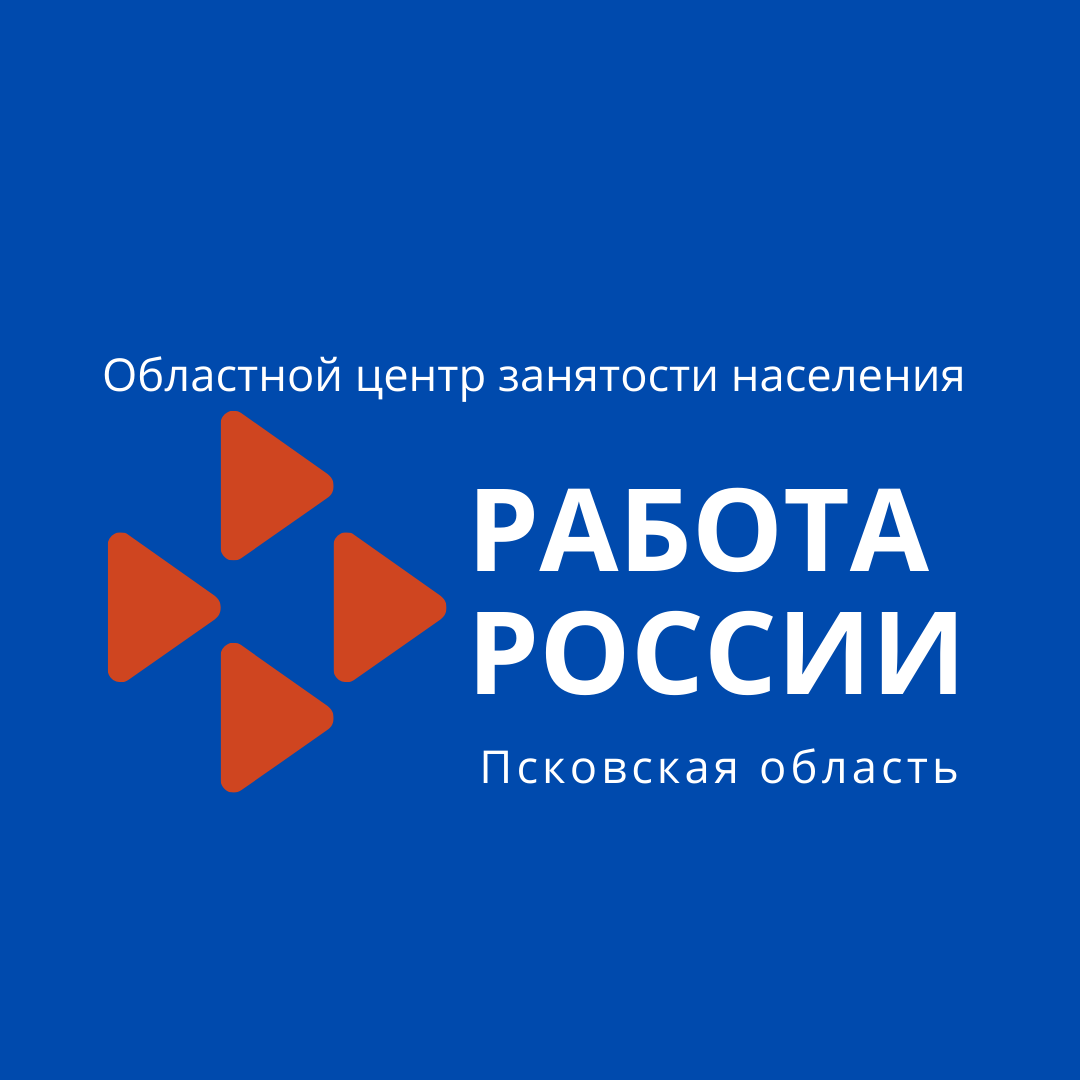 Областной центр занятости населения

РАБОТА РОССИИ

Псковская область